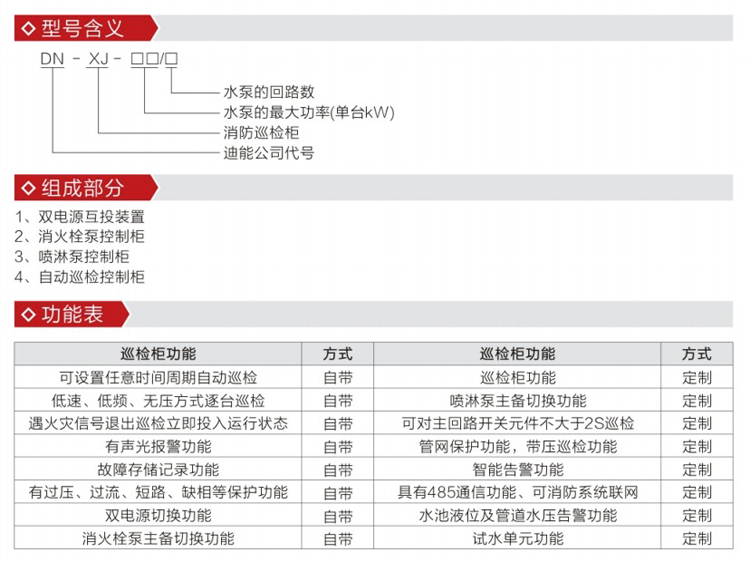 ◇ 型号含义

DN - XJ - □□/□

水泵的回路数
水泵的最大功率(单台kW)
消防巡检柜
迪能公司代号

◇ 组成部分

1、双电源互投装置
2、消火栓泵控制柜
3、喷淋泵控制柜
4、自动巡检控制柜

◇ 功能表

| 巡检柜功能 | 方式 | 巡检柜功能 | 方式 |
|---|---|---|---|
| 可设置任意时间周期自动巡检 | 自带 | 巡检柜功能 | 定制 |
| 低速、低频、无压方式逐台巡检 | 自带 | 喷淋泵主备切换功能 | 定制 |
| 遇火灾信号退出巡检立即投入运行状态 | 自带 | 可对主回路开关元件不大于2S巡检 | 定制 |
| 有声光报警功能 | 自带 | 管网保护功能，带压巡检功能 | 定制 |
| 故障存储记录功能 | 自带 | 智能告警功能 | 定制 |
| 有过压、过流、短路、缺相等保护功能 | 自带 | 具有485通信功能、可消防系统联网 | 定制 |
| 双电源切换功能 | 自带 | 水池液位及管道水压告警功能 | 定制 |
| 消火栓泵主备切换功能 | 自带 | 试水单元功能 | 定制 |